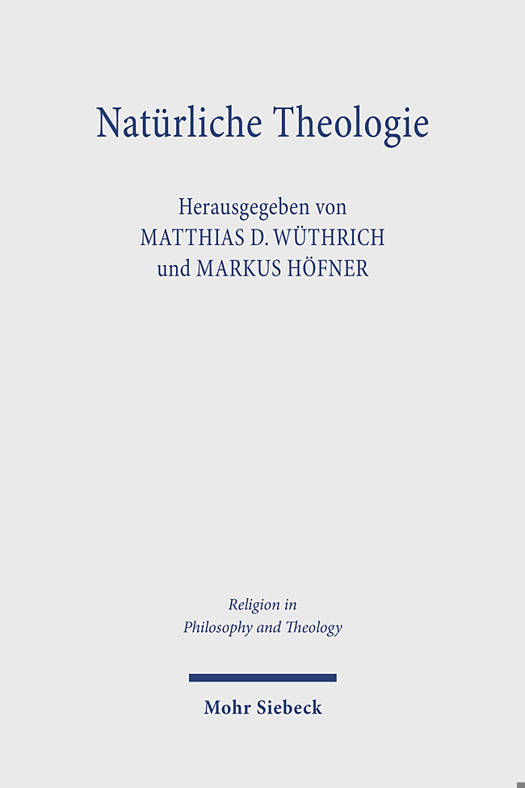 Natürliche Theologie

Herausgegeben von
MATTHIAS D. WÜTHRICH
und MARKUS HÖFNER

Religion in
Philosophy and Theology

Mohr Siebeck